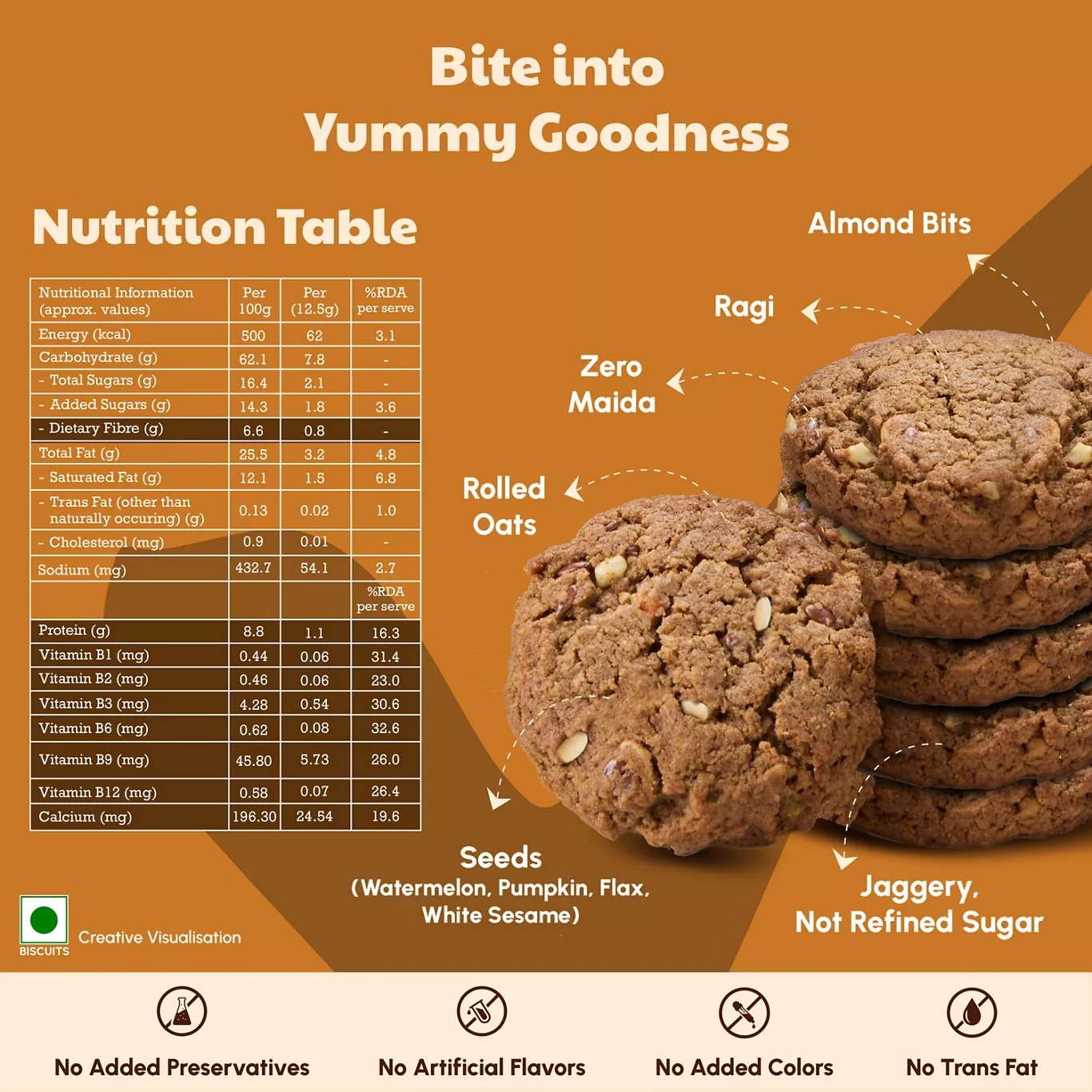 Bite into Yummy Goodness

Nutrition Table

| Nutritional Information (approx. values) | Per 100g | Per (12.5g) | %RDA per serve |
|---|---|---|---|
| Energy (kcal) | 500 | 62 | 3.1 |
| Carbohydrate (g) | 62.1 | 7.8 | - |
| - Total Sugars (g) | 16.4 | 2.1 | - |
| - Added Sugars (g) | 14.3 | 1.8 | 3.6 |
| - Dietary Fibre (g) | 6.6 | 0.8 | - |
| Total Fat (g) | 25.5 | 3.2 | 4.8 |
| - Saturated Fat (g) | 12.1 | 1.5 | 6.8 |
| - Trans Fat (other than naturally occuring) (g) | 0.13 | 0.02 | 1.0 |
| - Cholesterol (mg) | 0.9 | 0.01 | - |
| Sodium (mg) | 432.7 | 54.1 | 2.7 |
| | | | %RDA per serve |
| Protein (g) | 8.8 | 1.1 | 16.3 |
| Vitamin B1 (mg) | 0.44 | 0.06 | 31.4 |
| Vitamin B2 (mg) | 0.46 | 0.06 | 23.0 |
| Vitamin B3 (mg) | 4.28 | 0.54 | 30.6 |
| Vitamin B6 (mg) | 0.62 | 0.08 | 32.6 |
| Vitamin B9 (mg) | 45.80 | 5.73 | 26.0 |
| Vitamin B12 (mg) | 0.58 | 0.07 | 26.4 |
| Calcium (mg) | 196.30 | 24.54 | 19.6 |

Almond Bits

Ragi

Zero Maida

Rolled Oats

Seeds (Watermelon, Pumpkin, Flax, White Sesame)

Jaggery, Not Refined Sugar

BISCUITS

Creative Visualisation

No Added Preservatives

No Artificial Flavors

No Added Colors

No Trans Fat